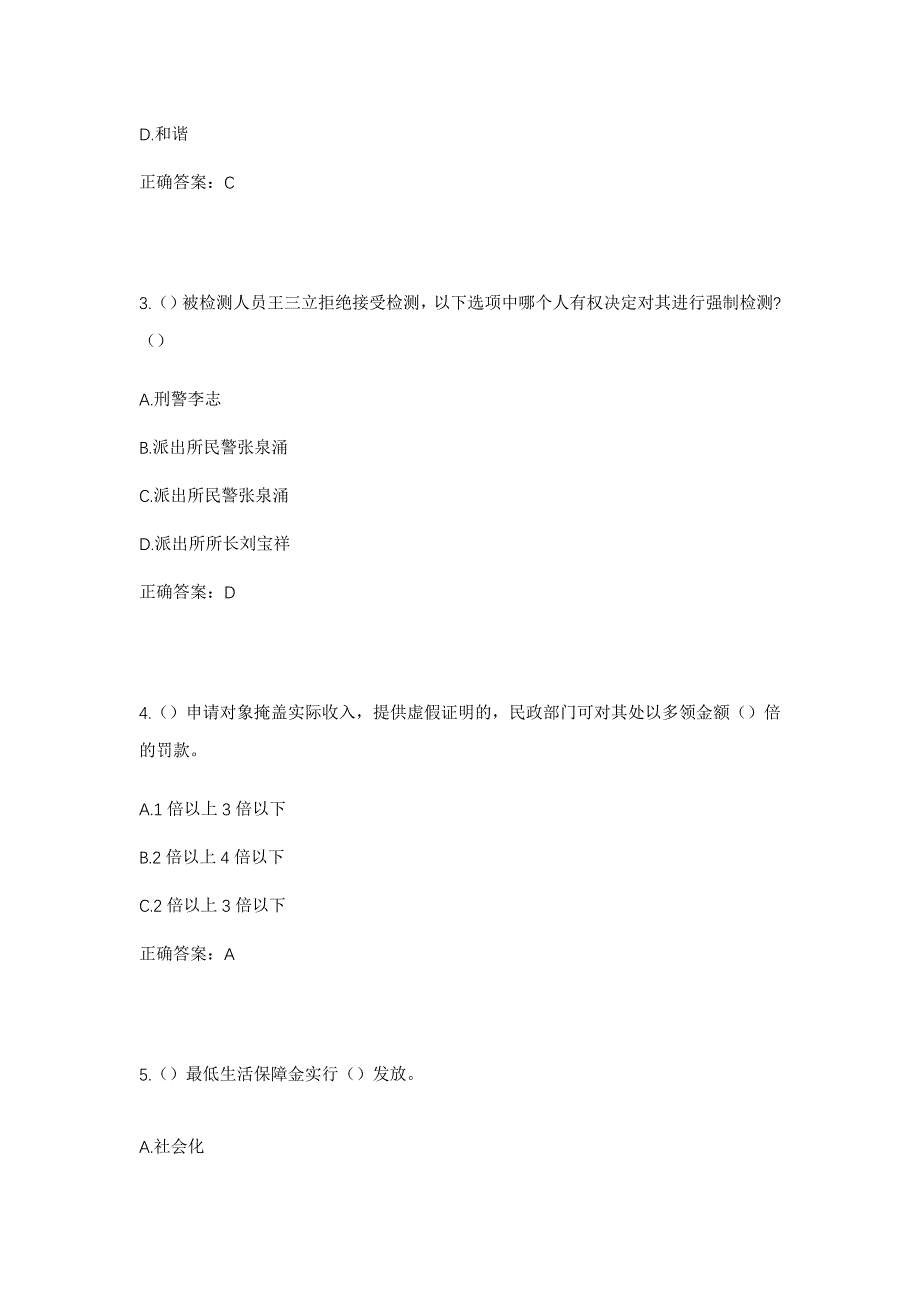 D.和谐

正确答案：C

3.（）被检测人员王三立拒绝接受检测，以下选项中哪个人有权决定对其进行强制检测？（）

A.刑警李志

B.派出所民警张泉涌

C.派出所民警张泉涌

D.派出所所长刘宝祥

正确答案：D

4.（）申请对象掩盖实际收入，提供虚假证明的，民政部门可对其处以多领金额（）倍的罚款。

A.1 倍以上 3 倍以下

B.2 倍以上 4 倍以下

C.2 倍以上 3 倍以下

正确答案：A

5.（）最低生活保障金实行（）发放。

A.社会化